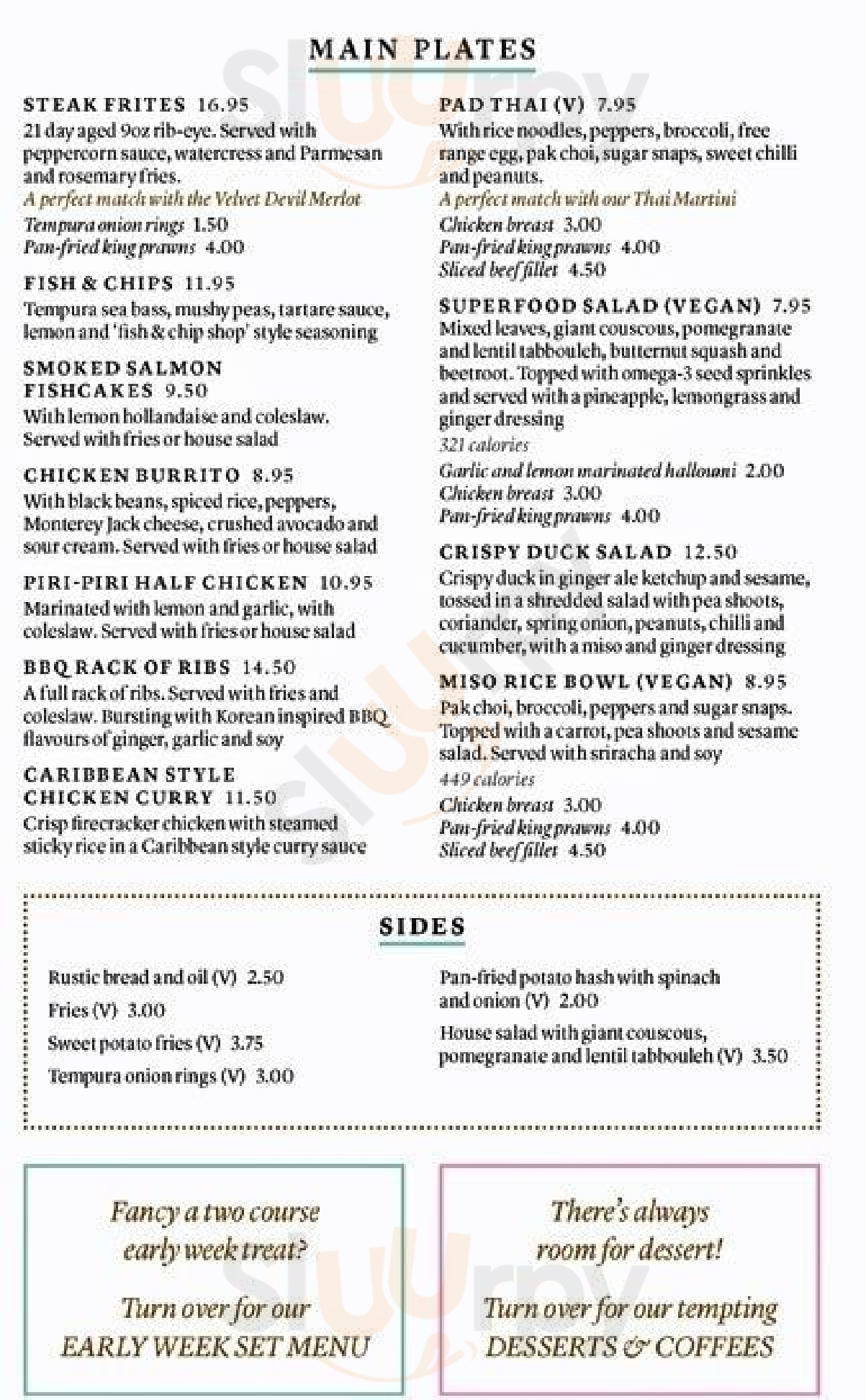 MAIN PLATES

STEAK FRITES 16.95
21 day aged 9oz rib-eye. Served with peppercorn sauce, watercress and Parmesan and rosemary fries.
A perfect match with the Velvet Devil Merlot
Tempura onion rings 1.50
Pan-fried king prawns 4.00

FISH & CHIPS 11.95
Tempura sea bass, mushy peas, tartare sauce, lemon and 'fish & chip shop' style seasoning

SMOKED SALMON FISHCAKES 9.50
With lemon hollandaise and coleslaw. Served with fries or house salad

CHICKEN BURRITO 8.95
With black beans, spiced rice, peppers, Monterey Jack cheese, crushed avocado and sour cream. Served with fries or house salad

PIRI-PIRI HALF CHICKEN 10.95
Marinated with lemon and garlic, with coleslaw. Served with fries or house salad

BBQ RACK OF RIBS 14.50
A full rack of ribs. Served with fries and coleslaw. Bursting with Korean inspired BBQ flavours of ginger, garlic and soy

CARIBBEAN STYLE CHICKEN CURRY 11.50
Crisp firecracker chicken with steamed sticky rice in a Caribbean style curry sauce

PAD THAI (V) 7.95
With rice noodles, peppers, broccoli, free range egg, pak choi, sugar snaps, sweet chilli and peanuts.
A perfect match with our Thai Martini
Chicken breast 3.00
Pan-fried king prawns 4.00
Sliced beef fillet 4.50

SUPERFOOD SALAD (VEGAN) 7.95
Mixed leaves, giant couscous, pomegranate and lentil tabbouleh, butternut squash and beetroot. Topped with omega-3 seed sprinkles and served with a pineapple, lemongrass and ginger dressing
321 calories
Garlic and lemon marinated halloumi 2.00
Chicken breast 3.00
Pan-fried king prawns 4.00

CRISPY DUCK SALAD 12.50
Crispy duck in ginger ale ketchup and sesame, tossed in a shredded salad with pea shoots, coriander, spring onion, peanuts, chilli and cucumber, with a miso and ginger dressing

MISO RICE BOWL (VEGAN) 8.95
Pak choi, broccoli, peppers and sugar snaps. Topped with a carrot, pea shoots and sesame salad. Served with sriracha and soy
449 calories
Chicken breast 3.00
Pan-fried king prawns 4.00
Sliced beef fillet 4.50

SIDES

Rustic bread and oil (V) 2.50
Fries (V) 3.00
Sweet potato fries (V) 3.75
Tempura onion rings (V) 3.00

Pan-fried potato hash with spinach and onion (V) 2.00
House salad with giant couscous, pomegranate and lentil tabbouleh (V) 3.50

Fancy a two course early week treat?

Turn over for our EARLY WEEK SET MENU

There's always room for dessert!

Turn over for our tempting DESSERTS & COFFEES